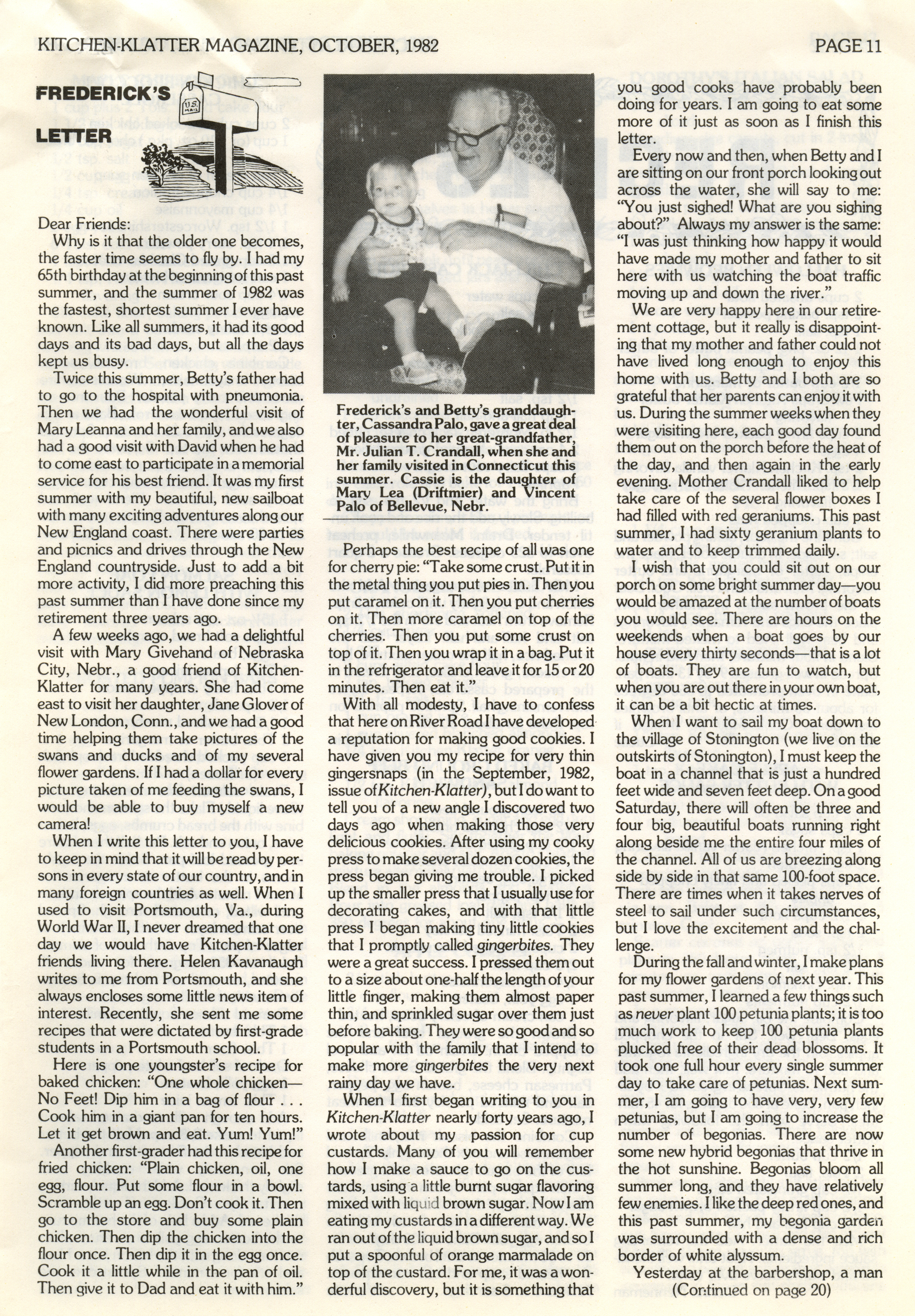 KITCHEN-KLATTER MAGAZINE, OCTOBER, 1982

PAGE 11

FREDERICK'S LETTER

U.S. MAIL

Dear Friends:

Why is it that the older one becomes, the faster time seems to fly by. I had my 65th birthday at the beginning of this past summer, and the summer of 1982 was the fastest, shortest summer I ever have known. Like all summers, it had its good days and its bad days, but all the days kept us busy.

Twice this summer, Betty's father had to go to the hospital with pneumonia. Then we had the wonderful visit of Mary Leanna and her family, and we also had a good visit with David when he had to come east to participate in a memorial service for his best friend. It was my first summer with my beautiful, new sailboat with many exciting adventures along our New England coast. There were parties and picnics and drives through the New England countryside. Just to add a bit more activity, I did more preaching this past summer than I have done since my retirement three years ago.

A few weeks ago, we had a delightful visit with Mary Givehand of Nebraska City, Nebr., a good friend of Kitchen-Klatter for many years. She had come east to visit her daughter, Jane Glover of New London, Conn., and we had a good time helping them take pictures of the swans and ducks and of my several flower gardens. If I had a dollar for every picture taken of me feeding the swans, I would be able to buy myself a new camera!

When I write this letter to you, I have to keep in mind that it will be read by persons in every state of our country, and in many foreign countries as well. When I used to visit Portsmouth, Va., during World War II, I never dreamed that one day we would have Kitchen-Klatter friends living there. Helen Kavanaugh writes to me from Portsmouth, and she always encloses some little news item of interest. Recently, she sent me some recipes that were dictated by first-grade students in a Portsmouth school.

Here is one youngster's recipe for baked chicken: "One whole chicken—No Feet! Dip him in a bag of flour . . . Cook him in a giant pan for ten hours. Let it get brown and eat. Yum! Yum!"

Another first-grader had this recipe for fried chicken: "Plain chicken, oil, one egg, flour. Put some flour in a bowl. Scramble up an egg. Don't cook it. Then go to the store and buy some plain chicken. Then dip the chicken into the flour once. Then dip it in the egg once. Cook it a little while in the pan of oil. Then give it to Dad and eat it with him."

Frederick's and Betty's granddaughter, Cassandra Palo, gave a great deal of pleasure to her great-grandfather, Mr. Julian T. Crandall, when she and her family visited in Connecticut this summer. Cassie is the daughter of Mary Lea (Driftmier) and Vincent Palo of Bellevue, Nebr.

Perhaps the best recipe of all was one for cherry pie: "Take some crust. Put it in the metal thing you put pies in. Then you put caramel on it. Then you put cherries on it. Then more caramel on top of the cherries. Then you put some crust on top of it. Then you wrap it in a bag. Put it in the refrigerator and leave it for 15 or 20 minutes. Then eat it."

With all modesty, I have to confess that here on River Road I have developed a reputation for making good cookies. I have given you my recipe for very thin gingersnaps (in the September, 1982, issue of Kitchen-Klatter), but I do want to tell you of a new angle I discovered two days ago when making those very delicious cookies. After using my cooky press to make several dozen cookies, the press began giving me trouble. I picked up the smaller press that I usually use for decorating cakes, and with that little press I began making tiny little cookies that I promptly called gingerbites. They were a great success. I pressed them out to a size about one-half the length of your little finger, making them almost paper thin, and sprinkled sugar over them just before baking. They were so good and so popular with the family that I intend to make more gingerbites the very next rainy day we have.

When I first began writing to you in Kitchen-Klatter nearly forty years ago, I wrote about my passion for cup custards. Many of you will remember how I make a sauce to go on the custards, using a little burnt sugar flavoring mixed with liquid brown sugar. Now I am eating my custards in a different way. We ran out of the liquid brown sugar, and so I put a spoonful of orange marmalade on top of the custard. For me, it was a wonderful discovery, but it is something that you good cooks have probably been doing for years. I am going to eat some more of it just as soon as I finish this letter.

Every now and then, when Betty and I are sitting on our front porch looking out across the water, she will say to me: "You just sighed! What are you sighing about?" Always my answer is the same: "I was just thinking how happy it would have made my mother and father to sit here with us watching the boat traffic moving up and down the river."

We are very happy here in our retirement cottage, but it really is disappointing that my mother and father could not have lived long enough to enjoy this home with us. Betty and I both are so grateful that her parents can enjoy it with us. During the summer weeks when they were visiting here, each good day found them out on the porch before the heat of the day, and then again in the early evening. Mother Crandall liked to help take care of the several flower boxes I had filled with red geraniums. This past summer, I had sixty geranium plants to water and to keep trimmed daily.

I wish that you could sit out on our porch on some bright summer day—you would be amazed at the number of boats you would see. There are hours on the weekends when a boat goes by our house every thirty seconds—that is a lot of boats. They are fun to watch, but when you are out there in your own boat, it can be a bit hectic at times.

When I want to sail my boat down to the village of Stonington (we live on the outskirts of Stonington), I must keep the boat in a channel that is just a hundred feet wide and seven feet deep. On a good Saturday, there will often be three and four big, beautiful boats running right along beside me the entire four miles of the channel. All of us are breezing along side by side in that same 100-foot space. There are times when it takes nerves of steel to sail under such circumstances, but I love the excitement and the challenge.

During the fall and winter, I make plans for my flower gardens of next year. This past summer, I learned a few things such as never plant 100 petunia plants; it is too much work to keep 100 petunia plants plucked free of their dead blossoms. It took one full hour every single summer day to take care of petunias. Next summer, I am going to have very, very few petunias, but I am going to increase the number of begonias. There are now some new hybrid begonias that thrive in the hot sunshine. Begonias bloom all summer long, and they have relatively few enemies. I like the deep red ones, and this past summer, my begonia garden was surrounded with a dense and rich border of white alyssum.

Yesterday at the barbershop, a man

(Continued on page 20)